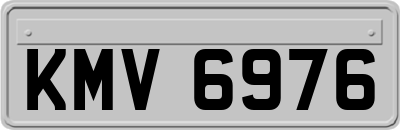 KMV 6976